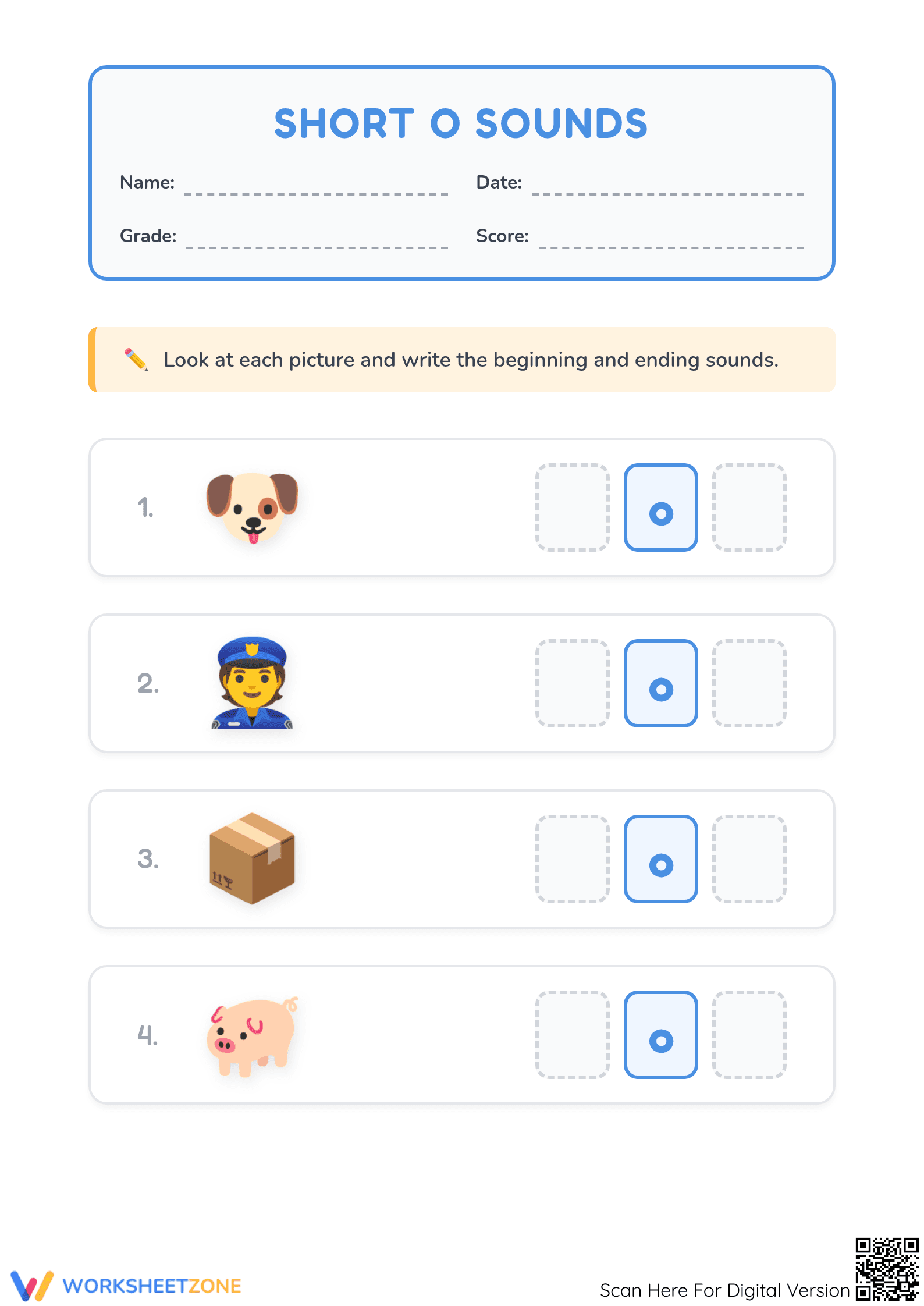 SHORT O SOUNDS

Name:

Date:

Grade:

Score:

Look at each picture and write the beginning and ending sounds.

1. o

2. o

3. o

4. o

WORKSHEETZONE

Scan Here For Digital Version